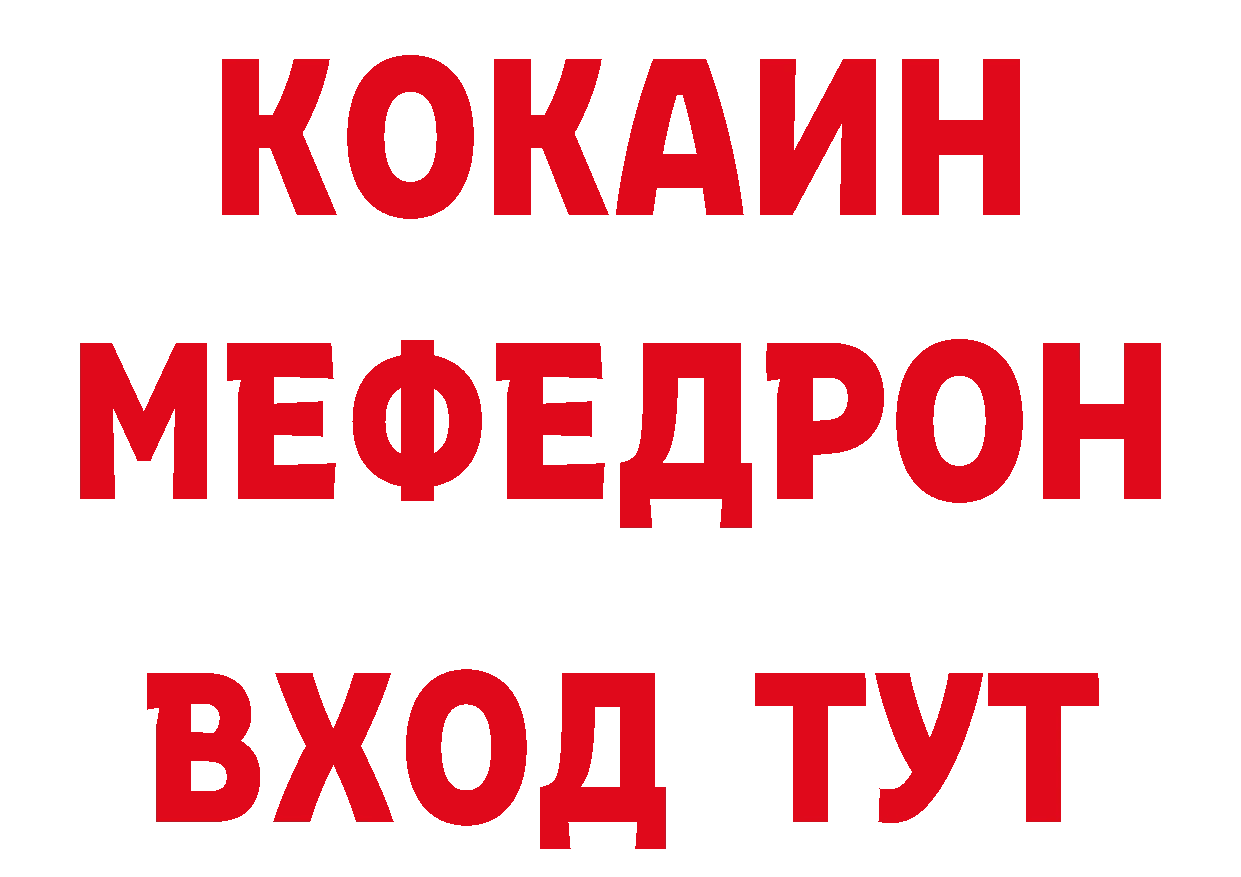 КОКАИН
МЕФЕДРОН
ВХОД ТУТ